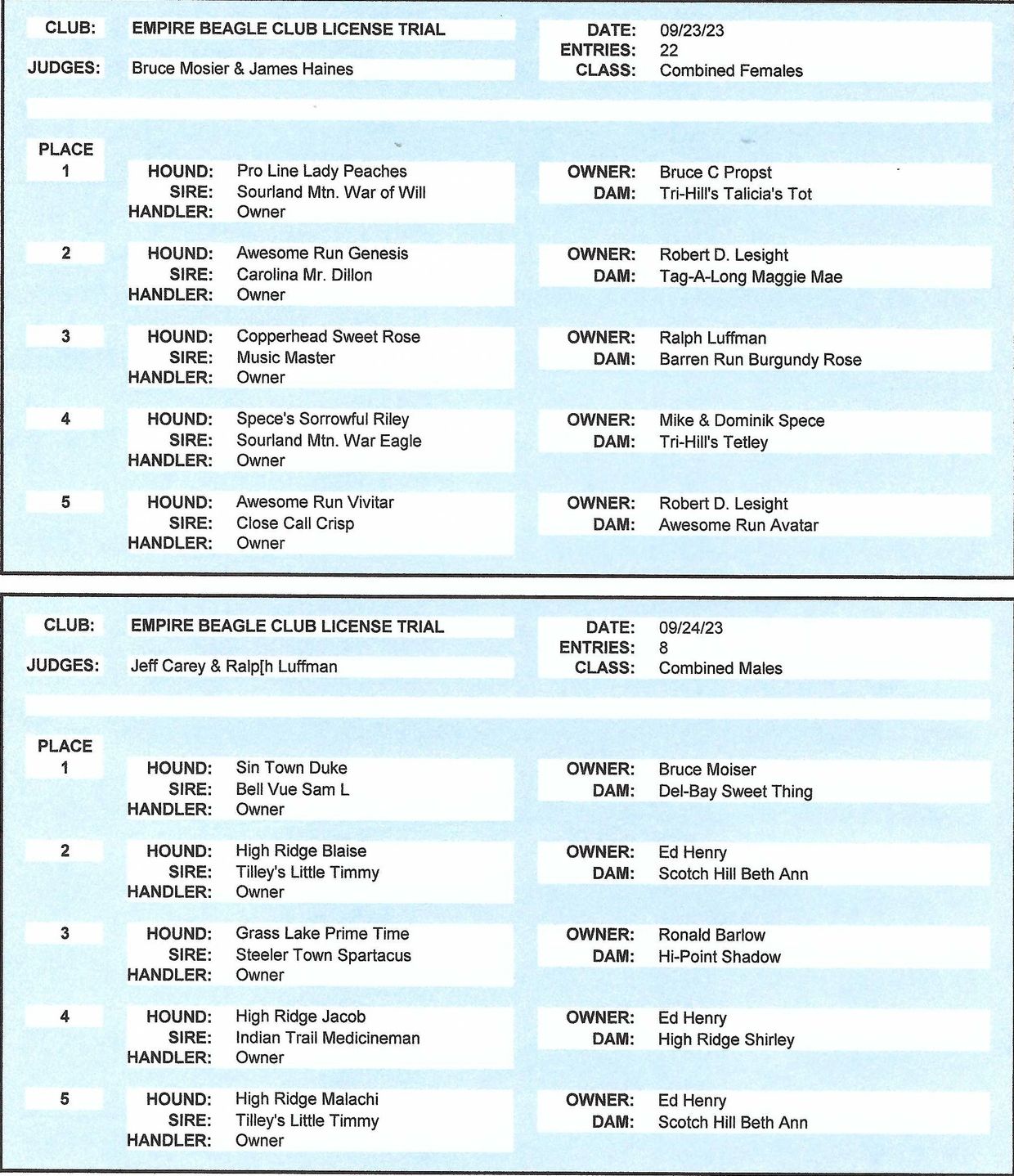 CLUB: EMPIRE BEAGLE CLUB LICENSE TRIAL
JUDGES: Bruce Mosier & James Haines

DATE: 09/23/23
ENTRIES: 22
CLASS: Combined Females

PLACE
1
HOUND: Pro Line Lady Peaches
SIRE: Sourland Mtn. War of Will
HANDLER: Owner
OWNER: Bruce C Propst
DAM: Tri-Hill's Talicia's Tot

2
HOUND: Awesome Run Genesis
SIRE: Carolina Mr. Dillon
HANDLER: Owner
OWNER: Robert D. Lesight
DAM: Tag-A-Long Maggie Mae

3
HOUND: Copperhead Sweet Rose
SIRE: Music Master
HANDLER: Owner
OWNER: Ralph Luffman
DAM: Barren Run Burgundy Rose

4
HOUND: Spece's Sorrowful Riley
SIRE: Sourland Mtn. War Eagle
HANDLER: Owner
OWNER: Mike & Dominik Spece
DAM: Tri-Hill's Tetley

5
HOUND: Awesome Run Vivitar
SIRE: Close Call Crisp
HANDLER: Owner
OWNER: Robert D. Lesight
DAM: Awesome Run Avatar

CLUB: EMPIRE BEAGLE CLUB LICENSE TRIAL
JUDGES: Jeff Carey & Ralp[h Luffman

DATE: 09/24/23
ENTRIES: 8
CLASS: Combined Males

PLACE
1
HOUND: Sin Town Duke
SIRE: Bell Vue Sam L
HANDLER: Owner
OWNER: Bruce Moiser
DAM: Del-Bay Sweet Thing

2
HOUND: High Ridge Blaise
SIRE: Tilley's Little Timmy
HANDLER: Owner
OWNER: Ed Henry
DAM: Scotch Hill Beth Ann

3
HOUND: Grass Lake Prime Time
SIRE: Steeler Town Spartacus
HANDLER: Owner
OWNER: Ronald Barlow
DAM: Hi-Point Shadow

4
HOUND: High Ridge Jacob
SIRE: Indian Trail Medicineman
HANDLER: Owner
OWNER: Ed Henry
DAM: High Ridge Shirley

5
HOUND: High Ridge Malachi
SIRE: Tilley's Little Timmy
HANDLER: Owner
OWNER: Ed Henry
DAM: Scotch Hill Beth Ann